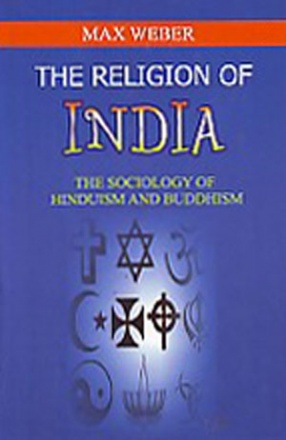 MAX WEBER

THE RELIGION OF

INDIA

THE SOCIOLOGY OF HINDUISM AND BUDDHISM